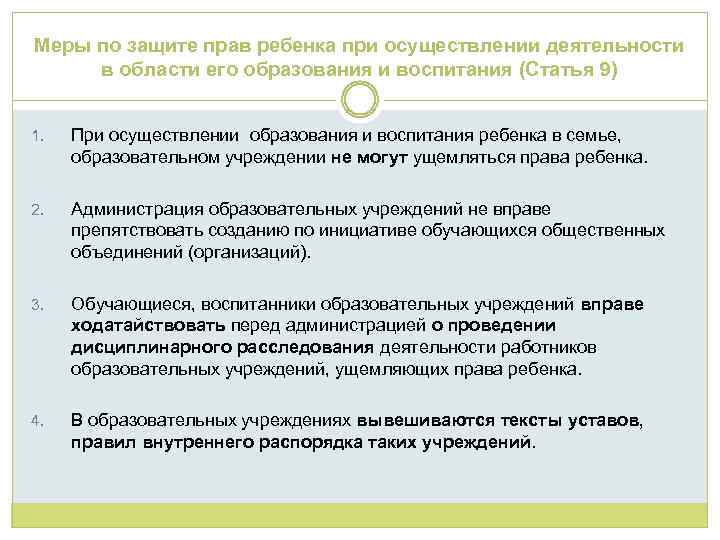 Меры по защите прав ребенка при осуществлении деятельности в области его образования и воспитания (Статья 9)

1. При осуществлении образования и воспитания ребенка в семье, образовательном учреждении не могут ущемляться права ребенка.

2. Администрация образовательных учреждений не вправе препятствовать созданию по инициативе обучающихся общественных объединений (организаций).

3. Обучающиеся, воспитанники образовательных учреждений вправе ходатайствовать перед администрацией о проведении дисциплинарного расследования деятельности работников образовательных учреждений, ущемляющих права ребенка.

4. В образовательных учреждениях вывешиваются тексты уставов, правил внутреннего распорядка таких учреждений.